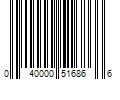 0 40000 51686 6